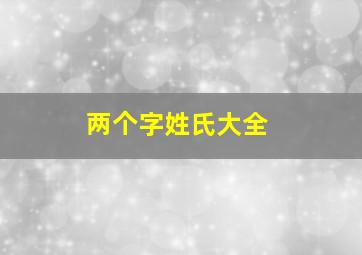 两个字姓氏大全